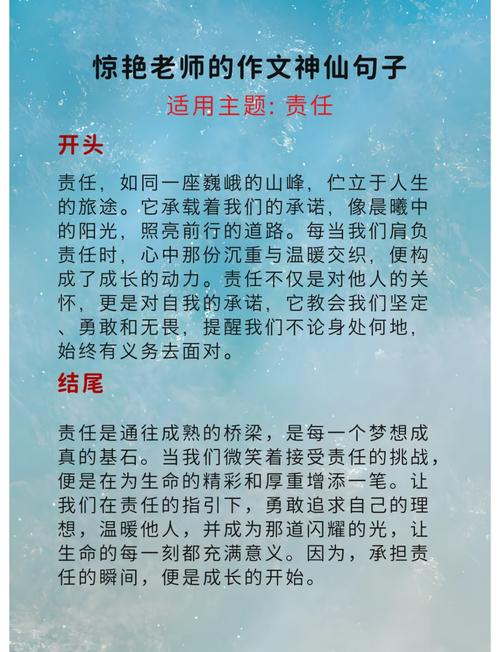 惊艳老师的作文神仙句子
适用主题: 责任

开头

责任，如同一座巍峨的山峰，伫立于人生的旅途。它承载着我们的承诺，像晨曦中的阳光，照亮前行的道路。每当我们肩负责任时，心中那份沉重与温暖交织，便构成了成长的动力。责任不仅是对他人的关怀，更是对自我的承诺，它教会我们坚定、勇敢和无畏，提醒我们不论身处何地，始终有义务去面对。

结尾

责任是通往成熟的桥梁，是每一个梦想成真的基石。当我们微笑着接受责任的挑战，便是在为生命的精彩和厚重增添一笔。让我们在责任的指引下，勇敢追求自己的理想，温暖他人，并成为那道闪耀的光，让生命的每一刻都充满意义。因为，承担责任的瞬间，便是成长的开始。